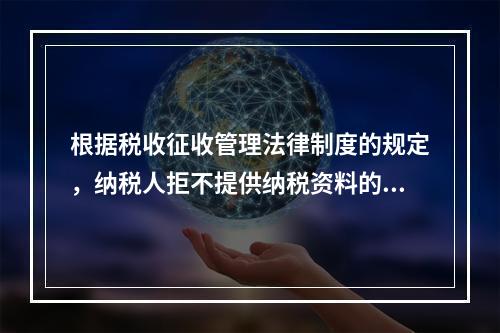 根据税收征收管理法律制度的规定，纳税人拒不提供纳税资料的...